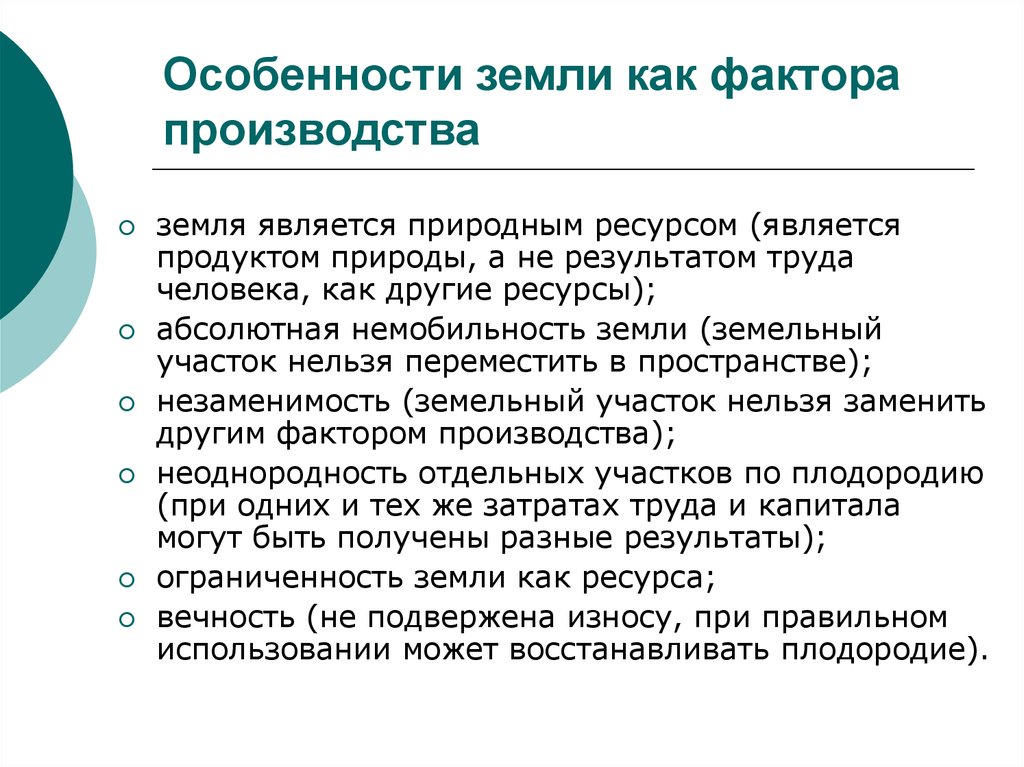 Особенности земли как фактора производства

земля является природным ресурсом (является продуктом природы, а не результатом труда человека, как другие ресурсы);

абсолютная немобильность земли (земельный участок нельзя переместить в пространстве);

незаменимость (земельный участок нельзя заменить другим фактором производства);

неоднородность отдельных участков по плодородию (при одних и тех же затратах труда и капитала могут быть получены разные результаты);

ограниченность земли как ресурса;

вечность (не подвержена износу, при правильном использовании может восстанавливать плодородие).